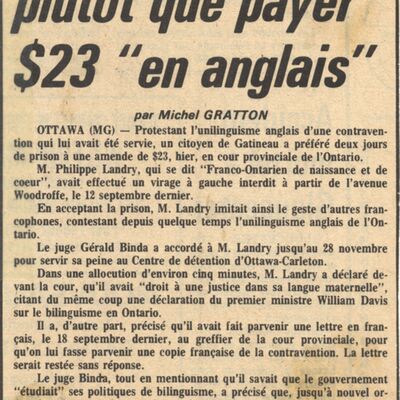 plutôt que payer $23 "en anglais"

par Michel GRATTON

OTTAWA (MG) — Protestant l'unilinguisme anglais d'une contravention qui lui avait été servie, un citoyen de Gatineau a préféré deux jours de prison à une amende de $23, hier, en cour provinciale de l'Ontario.

M. Philippe Landry, qui se dit "Franco-Ontarien de naissance et de coeur", avait effectué un virage à gauche interdit à partir de l'avenue Woodroffe, le 12 septembre dernier.

En acceptant la prison, M. Landry imitait ainsi le geste d'autres francophones, contestant depuis quelque temps l'unilinguisme anglais de l'Ontario.

Le juge Gérald Binda a accordé à M. Landry jusqu'au 28 novembre pour servir sa peine au Centre de détention d'Ottawa-Carleton.

Dans une allocution d'environ cinq minutes, M. Landry a déclaré devant la cour, qu'il avait "droit à une justice dans sa langue maternelle", citant du même coup une déclaration du premier ministre William Davis sur le bilinguisme en Ontario.

Il a, d'autre part, précisé qu'il avait fait parvenir une lettre en français, le 18 septembre dernier, au greffier de la cour provinciale, pour qu'on lui fasse parvenir une copie française de la contravention. La lettre serait restée sans réponse.

Le juge Binda, tout en mentionnant qu'il savait que le gouvernement "étudiait" ses politiques de bilinguisme, a précisé que, jusqu'à nouvel or-